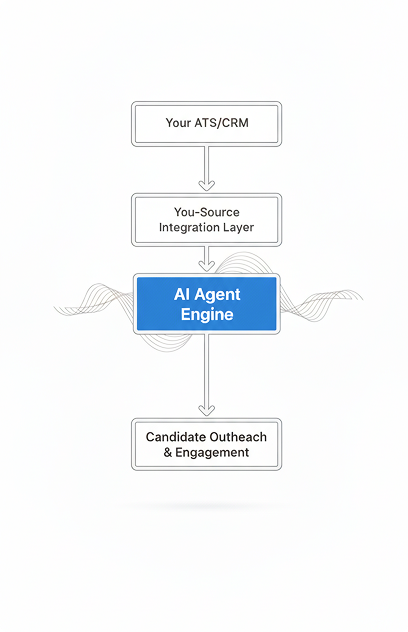 Your ATS/CRM

You-Source Integration Layer

AI Agent Engine

Candidate Outheach & Engagement